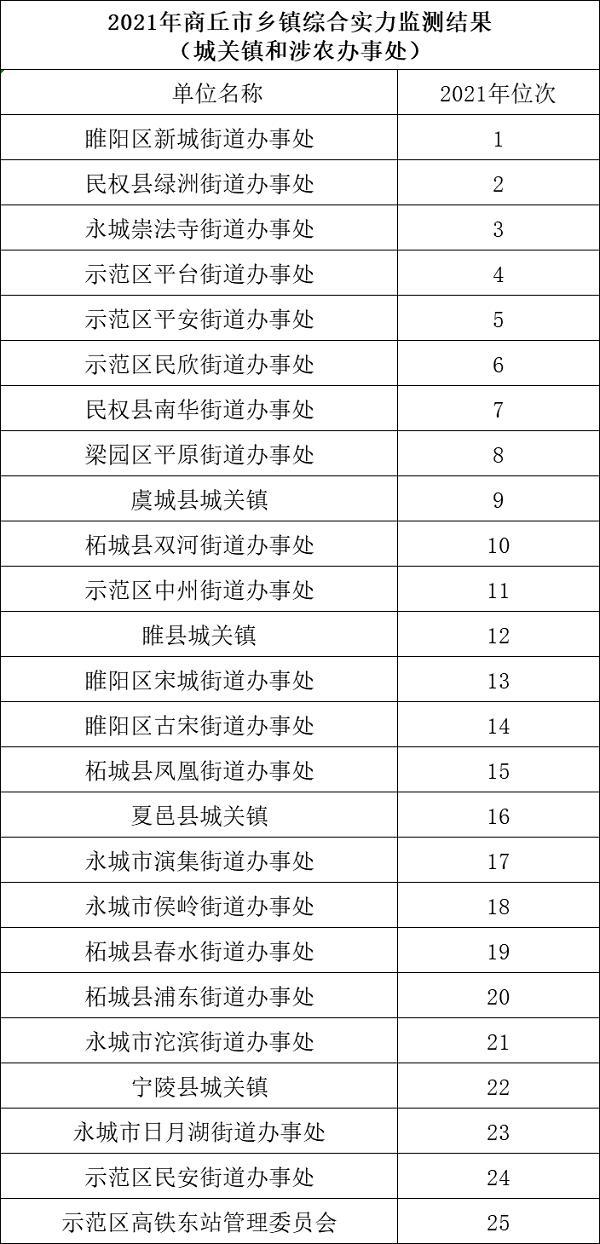 2021年商丘市乡镇综合实力监测结果
（城关镇和涉农办事处）

| 单位名称 | 2021年位次 |
|---|---|
| 睢阳区新城街道办事处 | 1 |
| 民权县绿洲街道办事处 | 2 |
| 永城崇法寺街道办事处 | 3 |
| 示范区平台街道办事处 | 4 |
| 示范区平安街道办事处 | 5 |
| 示范区民欣街道办事处 | 6 |
| 民权县南华街道办事处 | 7 |
| 梁园区平原街道办事处 | 8 |
| 虞城县城关镇 | 9 |
| 柘城县双河街道办事处 | 10 |
| 示范区中州街道办事处 | 11 |
| 睢县城关镇 | 12 |
| 睢阳区宋城街道办事处 | 13 |
| 睢阳区古宋街道办事处 | 14 |
| 柘城县凤凰街道办事处 | 15 |
| 夏邑县城关镇 | 16 |
| 永城市演集街道办事处 | 17 |
| 永城市侯岭街道办事处 | 18 |
| 柘城县春水街道办事处 | 19 |
| 柘城县浦东街道办事处 | 20 |
| 永城市沱滨街道办事处 | 21 |
| 宁陵县城关镇 | 22 |
| 永城市日月湖街道办事处 | 23 |
| 示范区民安街道办事处 | 24 |
| 示范区高铁东站管理委员会 | 25 |